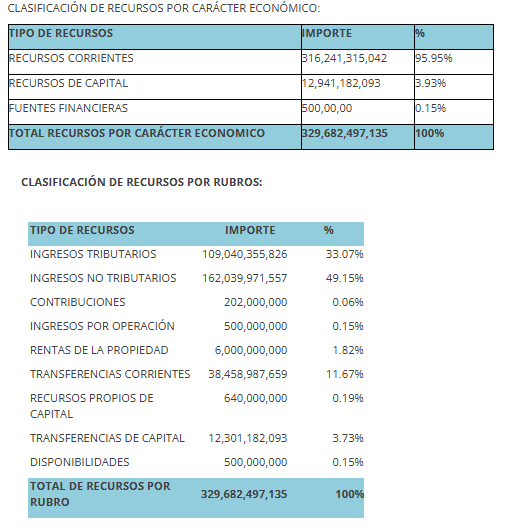 CLASIFICACIÓN DE RECURSOS POR CARÁCTER ECONÓMICO:

| TIPO DE RECURSOS | IMPORTE | % |
|---|---|---|
| RECURSOS CORRIENTES | 316,241,315,042 | 95.95% |
| RECURSOS DE CAPITAL | 12,941,182,093 | 3.93% |
| FUENTES FINANCIERAS | 500,00,00 | 0.15% |
| TOTAL RECURSOS POR CARÁCTER ECONOMICO | 329,682,497,135 | 100% |

CLASIFICACIÓN DE RECURSOS POR RUBROS:

| TIPO DE RECURSOS | IMPORTE | % |
|---|---|---|
| INGRESOS TRIBUTARIOS | 109,040,355,826 | 33.07% |
| INGRESOS NO TRIBUTARIOS | 162,039,971,557 | 49.15% |
| CONTRIBUCIONES | 202,000,000 | 0.06% |
| INGRESOS POR OPERACIÓN | 500,000,000 | 0.15% |
| RENTAS DE LA PROPIEDAD | 6,000,000,000 | 1.82% |
| TRANSFERENCIAS CORRIENTES | 38,458,987,659 | 11.67% |
| RECURSOS PROPIOS DE CAPITAL | 640,000,000 | 0.19% |
| TRANSFERENCIAS DE CAPITAL | 12,301,182,093 | 3.73% |
| DISPONIBILIDADES | 500,000,000 | 0.15% |
| TOTAL DE RECURSOS POR RUBRO | 329,682,497,135 | 100% |